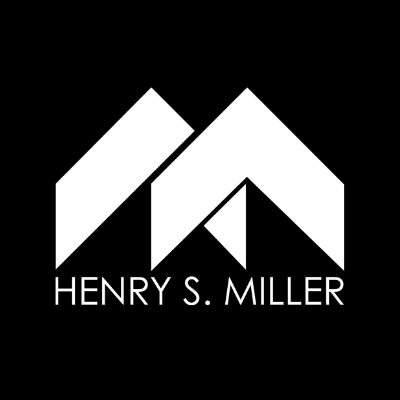 HENRY S. MILLER